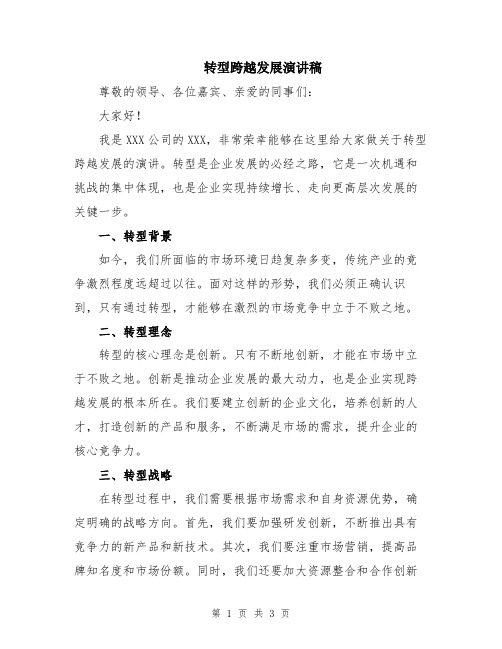 转型跨越发展演讲稿

尊敬的领导、各位嘉宾、亲爱的同事们：

大家好！

我是XXX公司的XXX，非常荣幸能够在这里给大家做关于转型跨越发展的演讲。转型是企业发展的必经之路，它是一次机遇和挑战的集中体现，也是企业实现持续增长、走向更高层次发展的关键一步。

一、转型背景

如今，我们所面临的市场环境日趋复杂多变，传统产业的竞争激烈程度远超过以往。面对这样的形势，我们必须正确认识到，只有通过转型，才能够在激烈的市场竞争中立于不败之地。

二、转型理念

转型的核心理念是创新。只有不断地创新，才能在市场中立于不败之地。创新是推动企业发展的最大动力，也是企业实现跨越发展的根本所在。我们要建立创新的企业文化，培养创新的人才，打造创新的产品和服务，不断满足市场的需求，提升企业的核心竞争力。

三、转型战略

在转型过程中，我们需要根据市场需求和自身资源优势，确定明确的战略方向。首先，我们要加强研发创新，不断推出具有竞争力的新产品和新技术。其次，我们要注重市场营销，提高品牌知名度和市场份额。同时，我们还要加大资源整合和合作创新

第 1 页 共 3 页